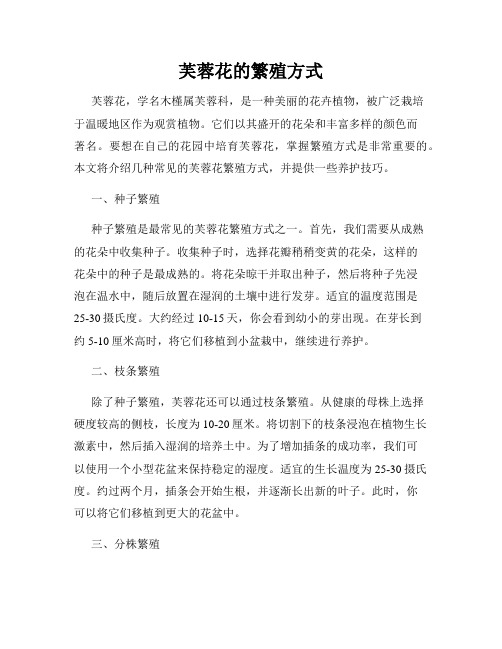 芙蓉花的繁殖方式

芙蓉花，学名木槿属芙蓉科，是一种美丽的花卉植物，被广泛栽培于温暖地区作为观赏植物。它们以其盛开的花朵和丰富多样的颜色而著名。要想在自己的花园中培育芙蓉花，掌握繁殖方式是非常重要的。本文将介绍几种常见的芙蓉花繁殖方式，并提供一些养护技巧。

一、种子繁殖

种子繁殖是最常见的芙蓉花繁殖方式之一。首先，我们需要从成熟的花朵中收集种子。收集种子时，选择花瓣稍稍变黄的花朵，这样的花朵中的种子是最成熟的。将花朵晾干并取出种子，然后将种子先浸泡在温水中，随后放置在湿润的土壤中进行发芽。适宜的温度范围是25-30摄氏度。大约经过10-15天，你会看到幼小的芽出现。在芽长到约5-10厘米高时，将它们移植到小盆栽中，继续进行养护。

二、枝条繁殖

除了种子繁殖，芙蓉花还可以通过枝条繁殖。从健康的母株上选择硬度较高的侧枝，长度为10-20厘米。将切割下的枝条浸泡在植物生长激素中，然后插入湿润的培养土中。为了增加插条的成功率，我们可以使用一个小型花盆来保持稳定的湿度。适宜的生长温度为25-30摄氏度。约过两个月，插条会开始生根，并逐渐长出新的叶子。此时，你可以将它们移植到更大的花盆中。

三、分株繁殖